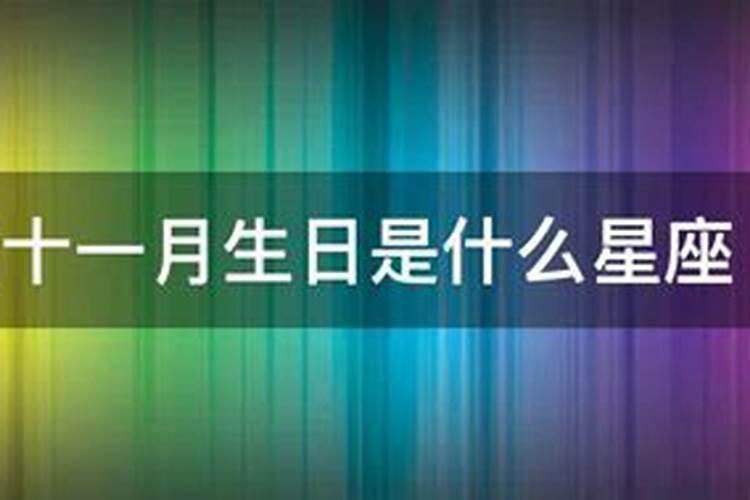 十一月生日是什么星座